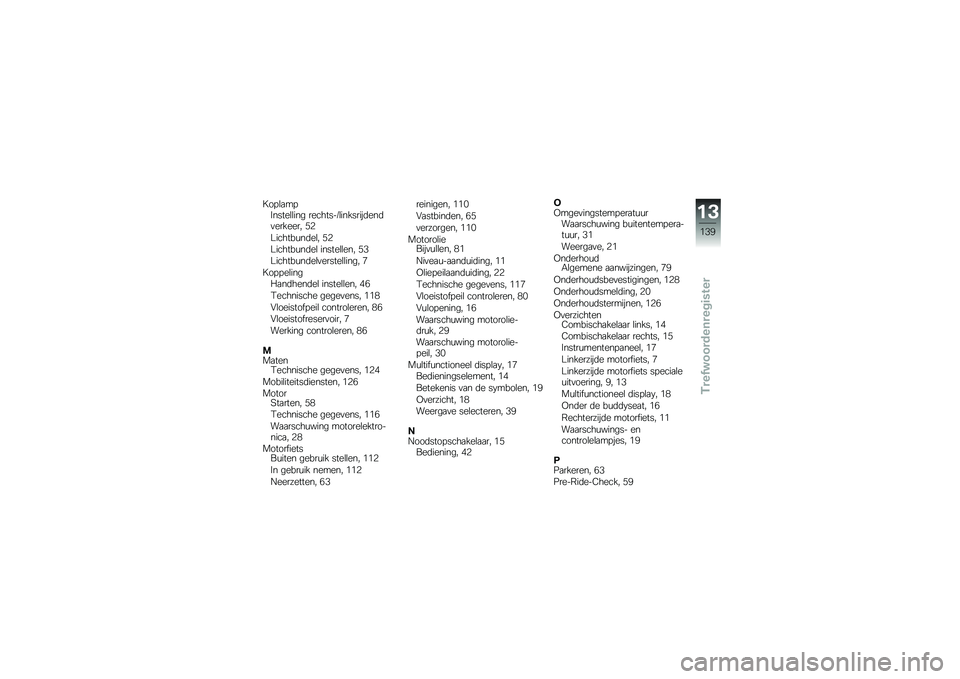 Koplamp
Instelling rechts-/linksrijdend verkeer, 52
Lichtbundel, 52
Lichtbundel instellen, 53
Lichtbundelverstelling, 7
Koppeling
Handhendel instellen, 46
Technische gegevens, 118
Vloeistofpeil controleren, 86
Vloeistofreservoir, 7
Werking controleren, 86

M
Maten
Technische gegevens, 124
Mobiliteitsdiensten, 126
Motor
Starten, 58
Technische gegevens, 116
Waarschuwing motorelektronica, 28
Motorfiets
Buiten gebruik stellen, 112
In gebruik nemen, 112
Neerzetten, 63

reinigen, 110
Vastbinden, 65
verzorgen, 110
Motorolie
Bijvullen, 81
Niveau-aanduiding, 11
Oliepeilaanduiding, 22
Technische gegevens, 117
Vloeistofpeil controleren, 80
Vulopening, 16
Waarschuwing motoroliedruk, 29
Waarschuwing motoroliepeil, 30
Multifunctioneel display, 17
Bedieningselement, 14
Betekenis van de symbolen, 19
Overzicht, 18
Weergave selecteren, 39

N
Noodstopschakelaar, 15
Bediening, 42

O
Omgevingstemperatuur
Waarschuwing buitentemperatuur, 31
Weergave, 21
Onderhoud
Algemene aanwijzingen, 79
Onderhoudsbevestigingen, 128
Onderhoudsmelding, 20
Onderhoudstermijnen, 126
Overzichten
Combischakelaar links, 14
Combischakelaar rechts, 15
Instrumentenpaneel, 17
Linkerzijde motorfiets, 7
Linkerzijde motorfiets speciale uitvoering, 9, 13
Multifunctioneel display, 18
Onder de buddyseat, 16
Rechterzijde motorfiets, 11
Waarschuwings- en controlelampjes, 19

P
Parkeren, 63
Pre-Ride-Check, 59

13
139
Trefwoordenregister

carmanualsonline.info